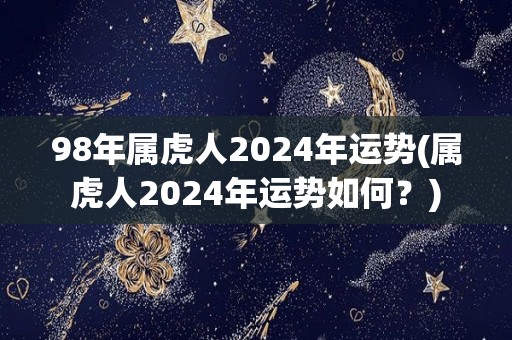 98年属虎人2024年运势(属虎人2024年运势如何？)